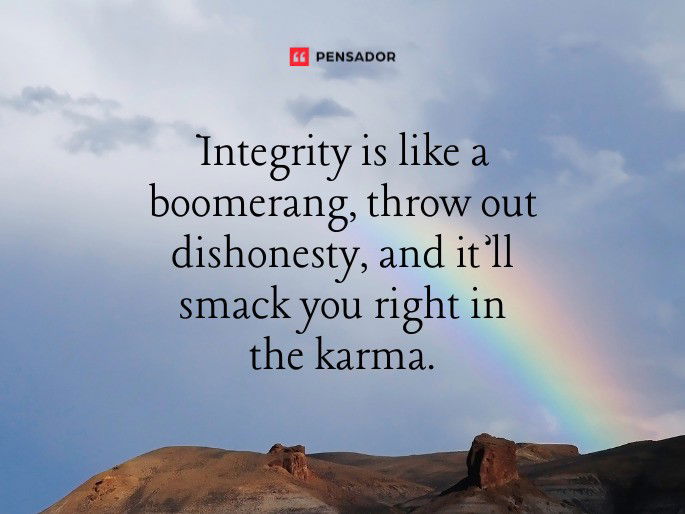 PENSADOR

Integrity is like a boomerang, throw out dishonesty, and it'll smack you right in the karma.